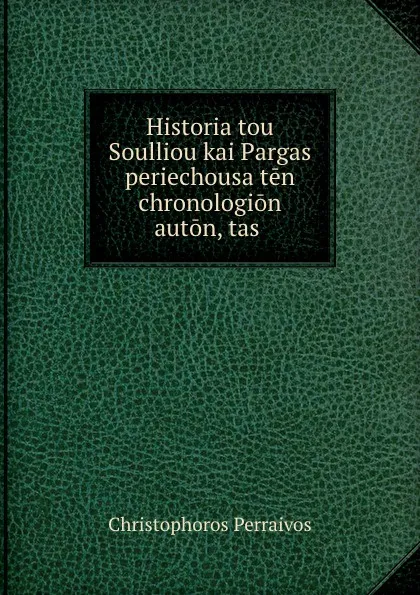 Historia tou Soulliou kai Pargas periechousa tēn chronologiōn autōn, tas

Christophoros Perraivos